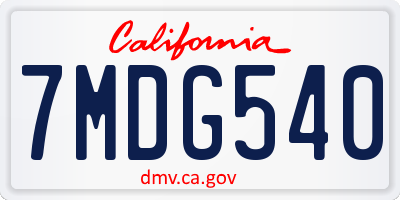 California

7MDG540

dmv.ca.gov